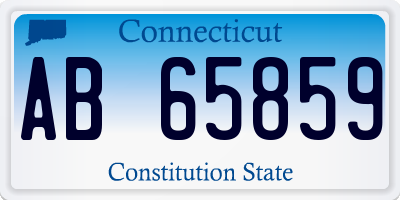 Connecticut

AB 65859

Constitution State